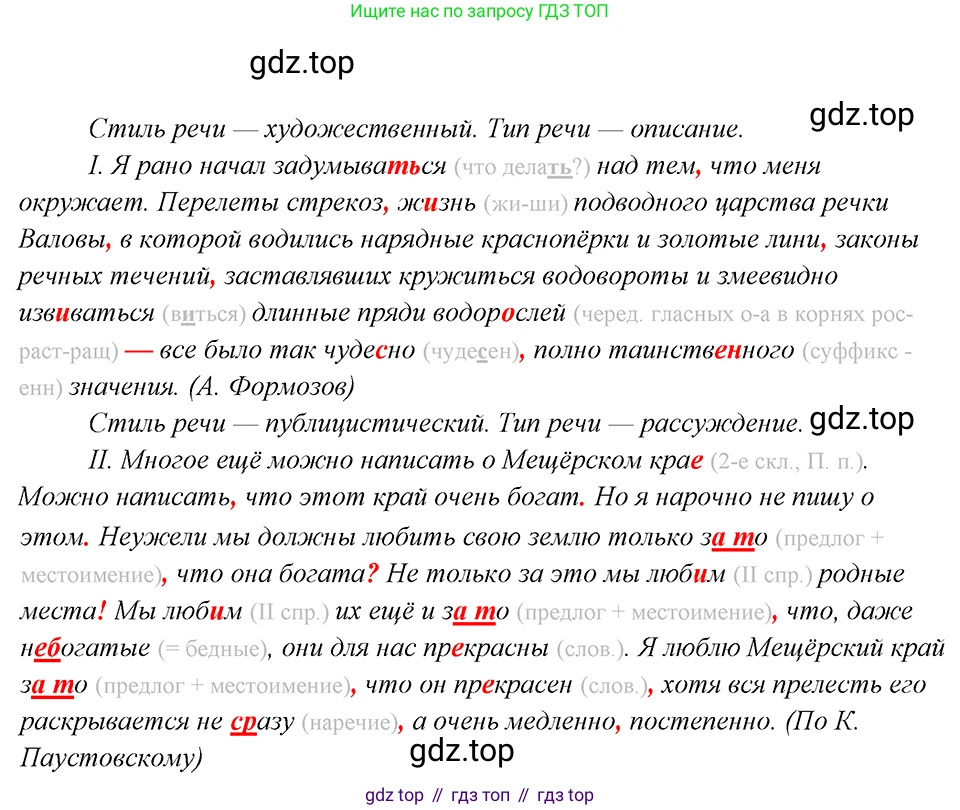 Ищите нас по запросу ГДЗ ТОП

Стиль речи — художественный. Тип речи — описание.

I. Я рано начал задумываться (что делать?) над тем, что меня окружает. Перелеты стрекоз, жизнь (жи-ши) подводного царства речки Валовы, в которой водились нарядные краснопёрки и золотые лини, законы речных течений, заставлявших кружиться водовороты и змеевидно извиваться (виться) длинные пряди водорослей (черед. гласных о-а в корнях рос-раст-ращ) — все было так чудесно (чудесен), полно таинственного (суффикс -енн) значения. (А. Формозов)

Стиль речи — публицистический. Тип речи — рассуждение.

II. Многое ещё можно написать о Мещёрском крае (2-е скл., П. п.). Можно написать, что этот край очень богат. Но я нарочно не пишу о этом. Неужели мы должны любить свою землю только за то (предлог + местоимение), что она богата? Не только за это мы любим (II спр.) родные места! Мы любим (II спр.) их ещё и за то (предлог + местоимение), что, даже небогатые (= бедные), они для нас прекрасны (слов.). Я люблю Мещёрский край за то (предлог + местоимение), что он прекрасен (слов.), хотя вся прелесть его раскрывается не сразу (наречие), а очень медленно, постепенно. (По К. Паустовскому)

gdz top // гдз топ // гдз top

gdz.top